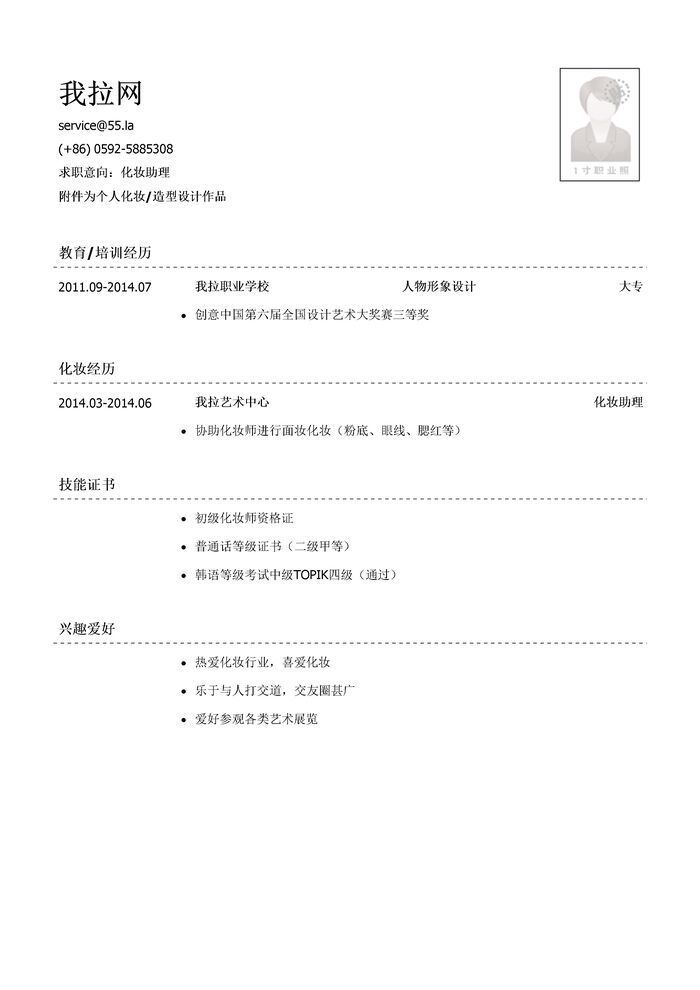 我拉网

service@55.la

(+86) 0592-5885308

求职意向：化妆助理

附件为个人化妆/造型设计作品

1寸职业照

教育/培训经历

2011.09-2014.07 我拉职业学校 人物形象设计 大专

• 创意中国第六届全国设计艺术大奖赛三等奖

化妆经历

2014.03-2014.06 我拉艺术中心 化妆助理

• 协助化妆师进行面妆化妆（粉底、眼线、腮红等）

技能证书

• 初级化妆师资格证

• 普通话等级证书（二级甲等）

• 韩语等级考试中级TOPIK四级（通过）

兴趣爱好

• 热爱化妆行业，喜爱化妆

• 乐于与人打交道，交友圈甚广

• 爱好参观各类艺术展览